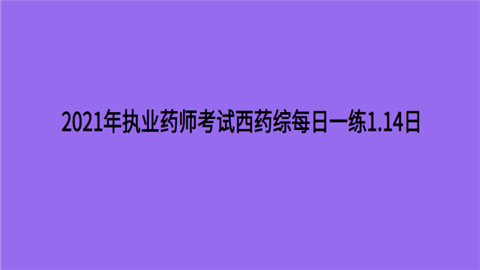 2021年执业药师考试西药综每日一练1.14日